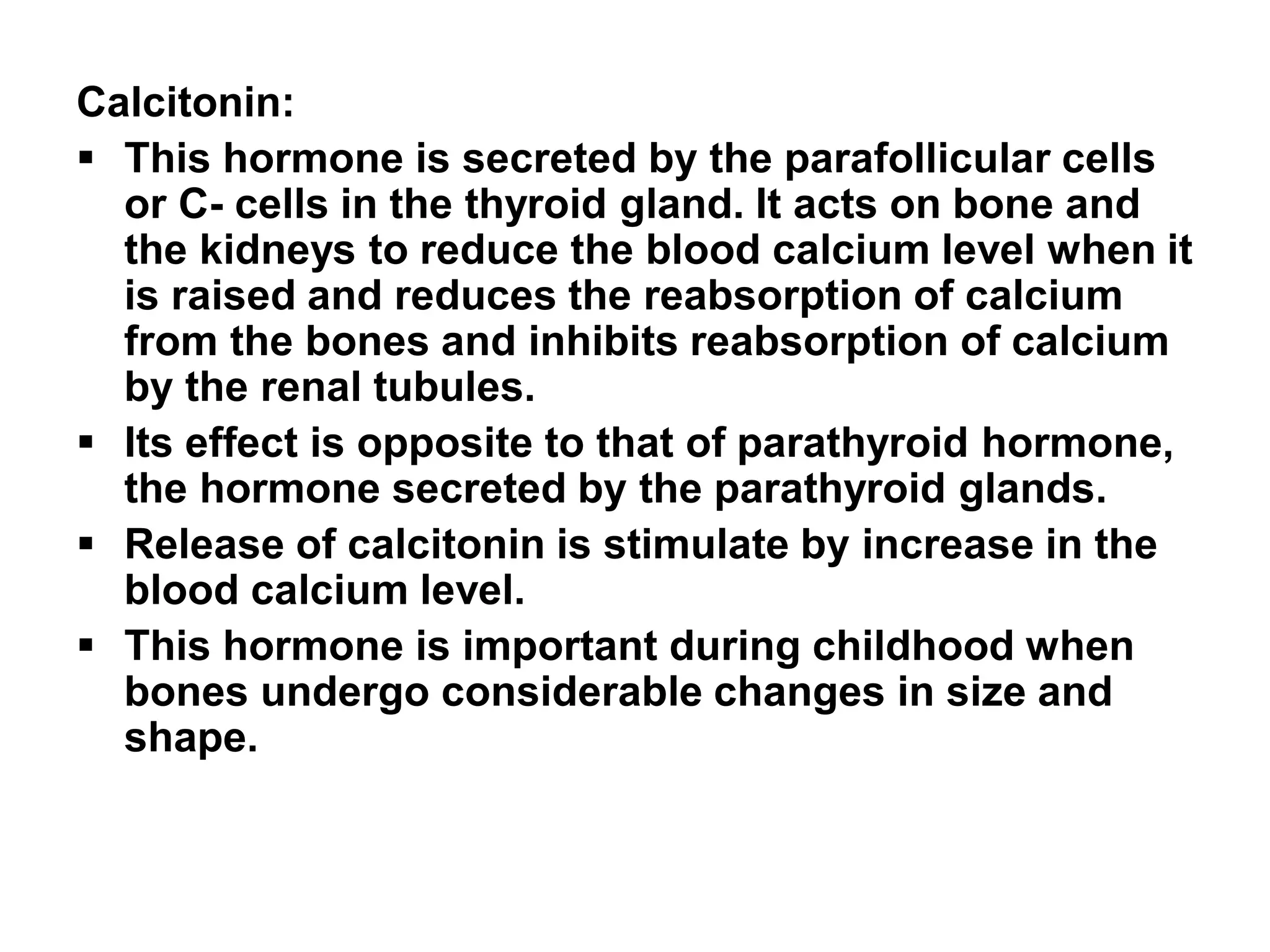 Calcitonin:

▪ This hormone is secreted by the parafollicular cells or C- cells in the thyroid gland. It acts on bone and the kidneys to reduce the blood calcium level when it is raised and reduces the reabsorption of calcium from the bones and inhibits reabsorption of calcium by the renal tubules.

▪ Its effect is opposite to that of parathyroid hormone, the hormone secreted by the parathyroid glands.

▪ Release of calcitonin is stimulate by increase in the blood calcium level.

▪ This hormone is important during childhood when bones undergo considerable changes in size and shape.